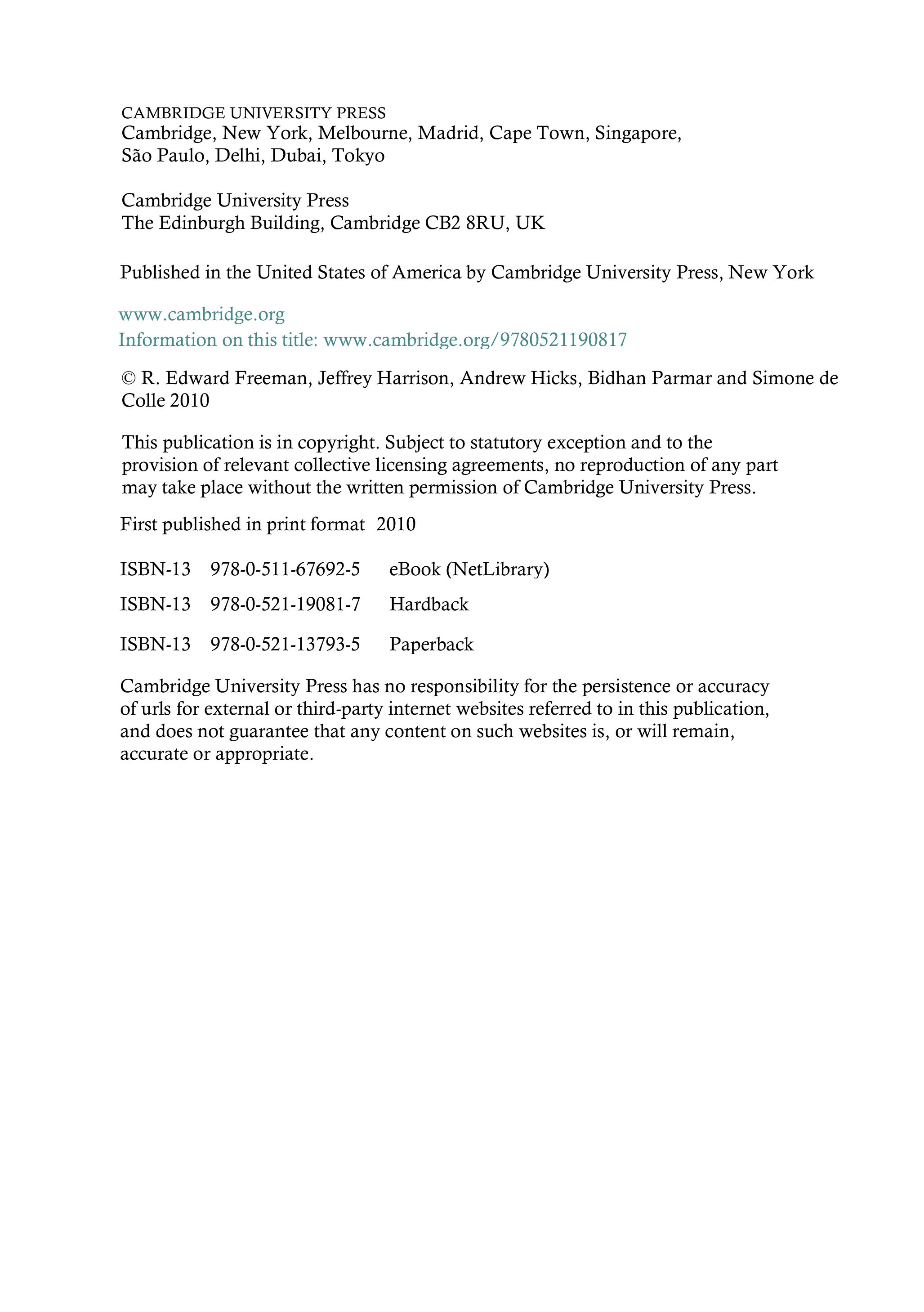 CAMBRIDGE UNIVERSITY PRESS
Cambridge, New York, Melbourne, Madrid, Cape Town, Singapore, São Paulo, Delhi, Dubai, Tokyo

Cambridge University Press
The Edinburgh Building, Cambridge CB2 8RU, UK

Published in the United States of America by Cambridge University Press, New York

www.cambridge.org
Information on this title: www.cambridge.org/9780521190817

© R. Edward Freeman, Jeffrey Harrison, Andrew Hicks, Bidhan Parmar and Simone de Colle 2010

This publication is in copyright. Subject to statutory exception and to the provision of relevant collective licensing agreements, no reproduction of any part may take place without the written permission of Cambridge University Press.

First published in print format 2010

ISBN-13 978-0-511-67692-5 eBook (NetLibrary)

ISBN-13 978-0-521-19081-7 Hardback

ISBN-13 978-0-521-13793-5 Paperback

Cambridge University Press has no responsibility for the persistence or accuracy of urls for external or third-party internet websites referred to in this publication, and does not guarantee that any content on such websites is, or will remain, accurate or appropriate.